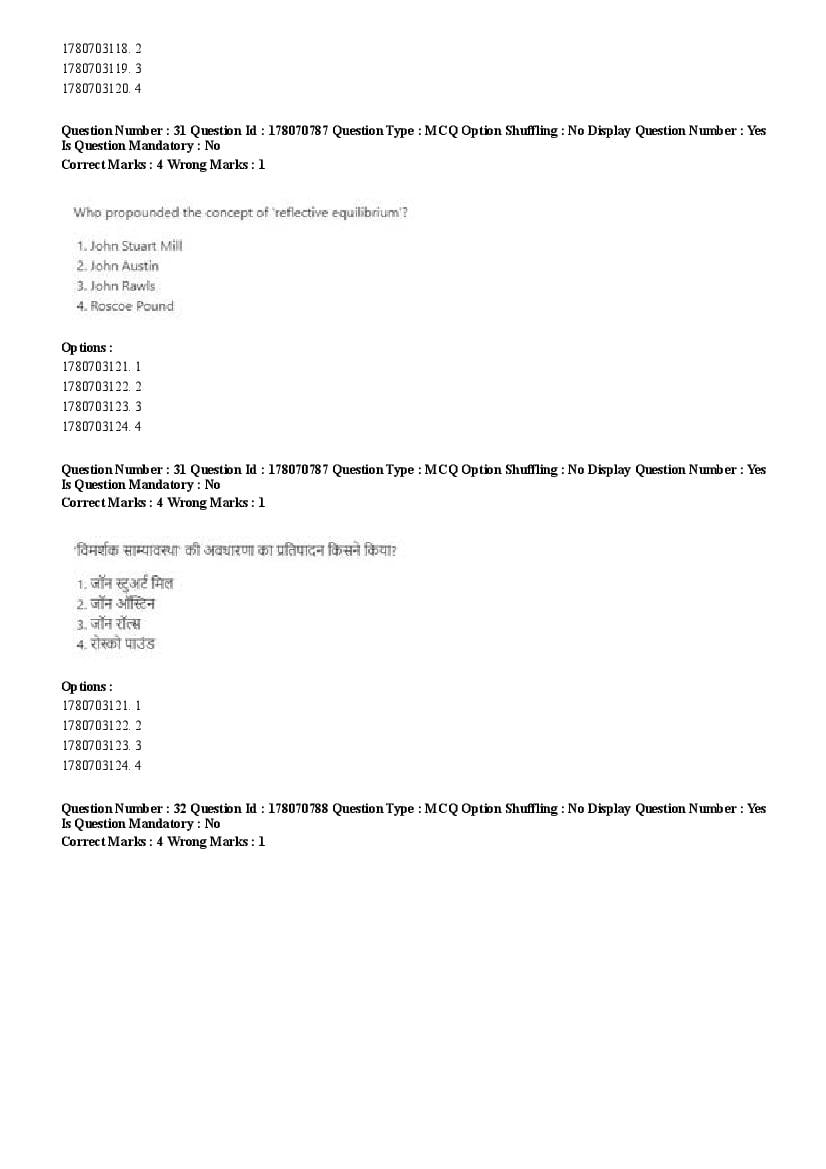 1780703118. 2
1780703119. 3
1780703120. 4

Question Number : 31 Question Id : 178070787 Question Type : MCQ Option Shuffling : No Display Question Number : Yes
Is Question Mandatory : No
Correct Marks : 4 Wrong Marks : 1

Who propounded the concept of 'reflective equilibrium'?

1. John Stuart Mill
2. John Austin
3. John Rawls
4. Roscoe Pound

Options :
1780703121. 1
1780703122. 2
1780703123. 3
1780703124. 4

Question Number : 31 Question Id : 178070787 Question Type : MCQ Option Shuffling : No Display Question Number : Yes
Is Question Mandatory : No
Correct Marks : 4 Wrong Marks : 1

'विमर्शक साम्यावस्था' की अवधारणा का प्रतिपादन किसने किया?

1. जॉन स्टुअर्ट मिल
2. जॉन ऑस्टिन
3. जॉन रॉल्स
4. रोस्को पाउंड

Options :
1780703121. 1
1780703122. 2
1780703123. 3
1780703124. 4

Question Number : 32 Question Id : 178070788 Question Type : MCQ Option Shuffling : No Display Question Number : Yes
Is Question Mandatory : No
Correct Marks : 4 Wrong Marks : 1